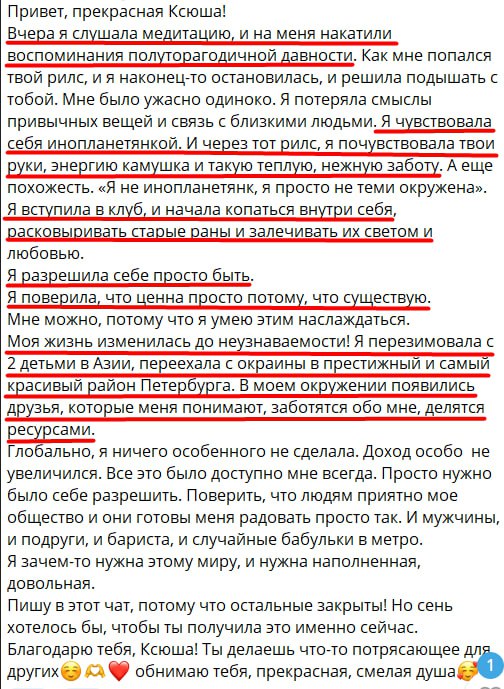 Привет, прекрасная Ксюша!
Вчера я слушала медитацию, и на меня накатили воспоминания полуторагодичной давности. Как мне попался твой рилс, и я наконец-то остановилась, и решила подышать с тобой. Мне было ужасно одиноко. Я потеряла смыслы привычных вещей и связь с близкими людьми. Я чувствовала себя инопланетянкой. И через тот рилс, я почувствовала твои руки, энергию камушка и такую теплую, нежную заботу. А еще похожесть. «Я не инопланетянк, я просто не теми окружена».
Я вступила в клуб, и начала копаться внутри себя, расковыривать старые раны и залечивать их светом и любовью.
Я разрешила себе просто быть.
Я поверила, что ценна просто потому, что существую.
Мне можно, потому что я умею этим наслаждаться.
Моя жизнь изменилась до неузнаваемости! Я перезимовала с 2 детьми в Азии, переехала с окраины в престижный и самый красивый район Петербурга. В моем окружении появились друзья, которые меня понимают, заботятся обо мне, делятся ресурсами.
Глобально, я ничего особенного не сделала. Доход особо не увеличился. Все это было доступно мне всегда. Просто нужно было себе разрешить. Поверить, что людям приятно мое общество и они готовы меня радовать просто так. И мужчины, и подруги, и бариста, и случайные бабульки в метро.
Я зачем-то нужна этому миру, и нужна наполненная, довольная.
Пишу в этот чат, потому что остальные закрыты! Но сень хотелось бы, чтобы ты получила это именно сейчас.
Благодарю тебя, Ксюша! Ты делаешь что-то потрясающее для других☺️🫶❤️ обнимаю тебя, прекрасная, смелая душа🥰
1